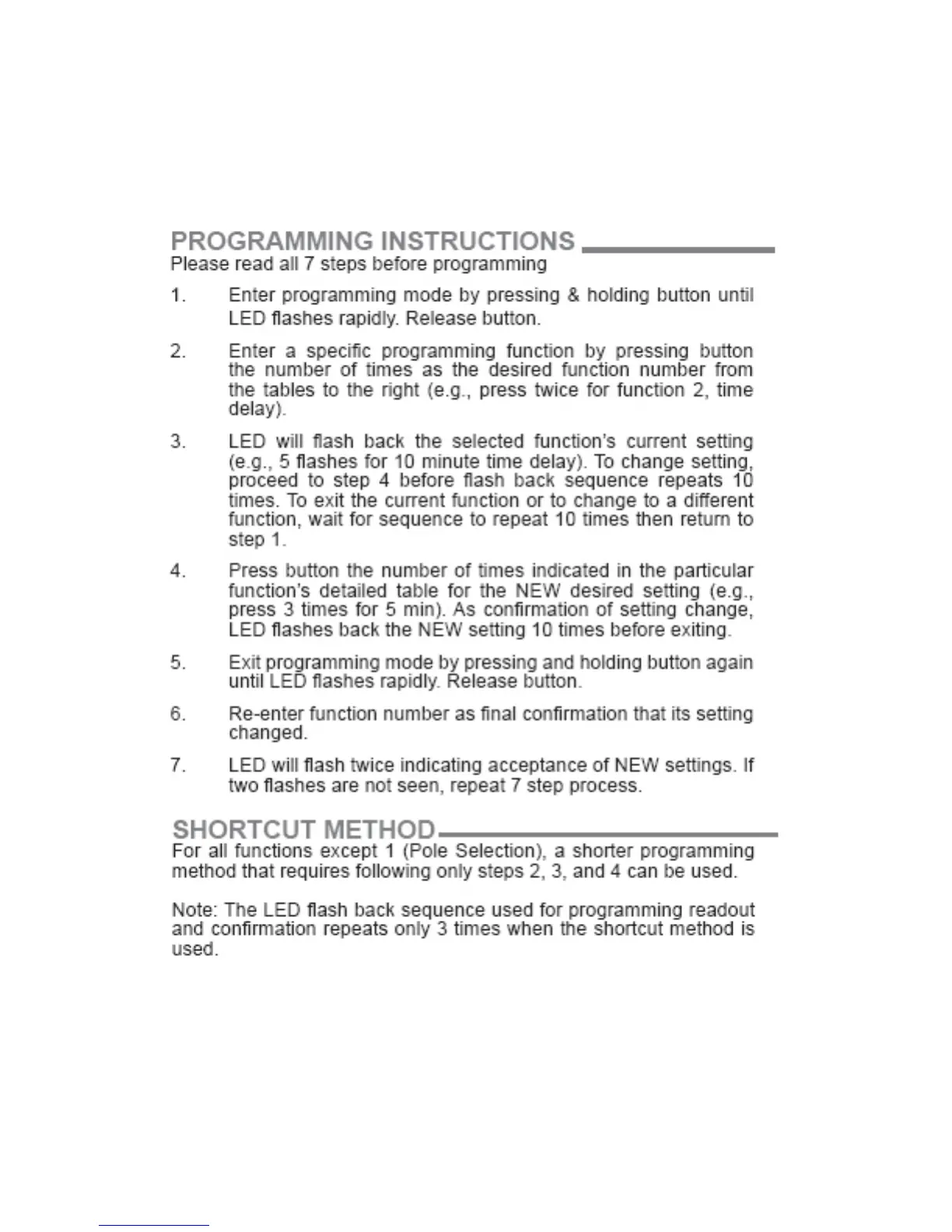 PROGRAMMING INSTRUCTIONS
Please read all 7 steps before programming

1. Enter programming mode by pressing & holding button until LED flashes rapidly. Release button.

2. Enter a specific programming function by pressing button the number of times as the desired function number from the tables to the right (e.g., press twice for function 2, time delay).

3. LED will flash back the selected function's current setting (e.g., 5 flashes for 10 minute time delay). To change setting, proceed to step 4 before flash back sequence repeats 10 times. To exit the current function or to change to a different function, wait for sequence to repeat 10 times then return to step 1.

4. Press button the number of times indicated in the particular function's detailed table for the NEW desired setting (e.g., press 3 times for 5 min). As confirmation of setting change, LED flashes back the NEW setting 10 times before exiting.

5. Exit programming mode by pressing and holding button again until LED flashes rapidly. Release button.

6. Re-enter function number as final confirmation that its setting changed.

7. LED will flash twice indicating acceptance of NEW settings. If two flashes are not seen, repeat 7 step process.

SHORTCUT METHOD
For all functions except 1 (Pole Selection), a shorter programming method that requires following only steps 2, 3, and 4 can be used.

Note: The LED flash back sequence used for programming readout and confirmation repeats only 3 times when the shortcut method is used.